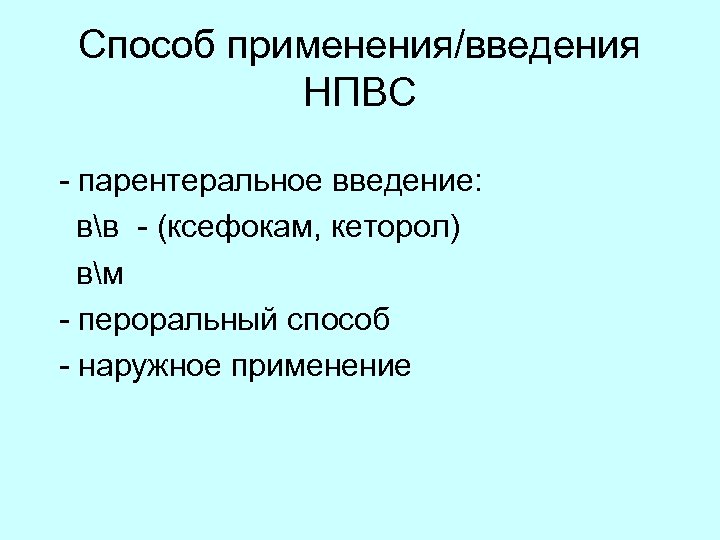 Способ применения/введения НПВС

- парентеральное введение:
в\в - (ксефокам, кеторол)
в\м
- пероральный способ
- наружное применение